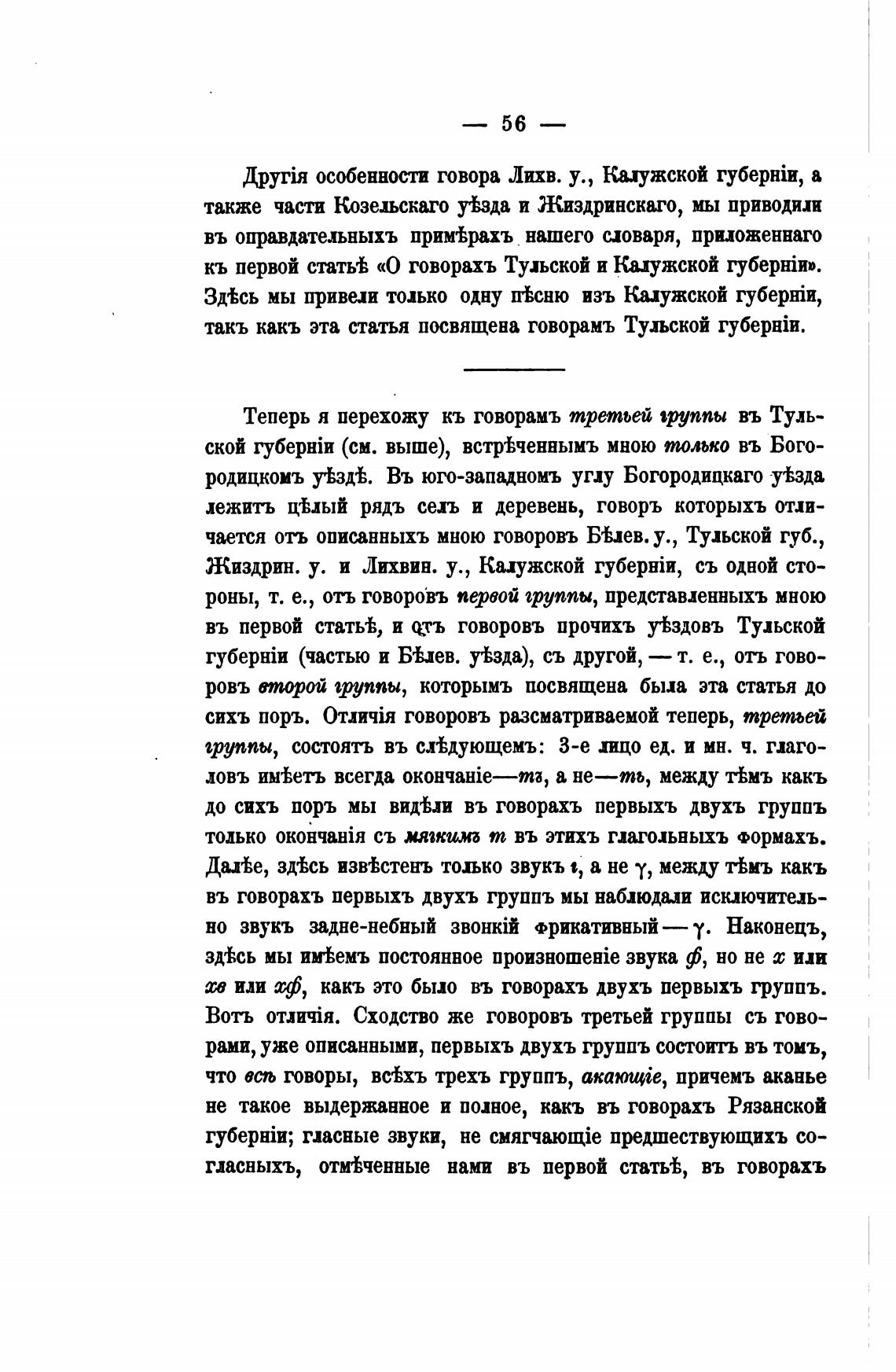 — 56 —

Другія особенности говора Лихв. у., Калужской губерніи, а также части Козельскаго уѣзда и Жиздринскаго, мы приводили въ оправдательныхъ примѣрахъ нашего словаря, приложеннаго къ первой статьѣ «О говорахъ Тульской и Калужской губерніи». Здѣсь мы привели только одну пѣсню изъ Калужской губерніи, такъ какъ эта статья посвящена говорамъ Тульской губерніи.

Теперь я перехожу къ говорамъ третьей группы въ Тульской губерніи (см. выше), встрѣченнымъ мною только въ Богородицкомъ уѣздѣ. Въ юго-западномъ углу Богородицкаго уѣзда лежитъ цѣлый рядъ селъ и деревень, говоръ которыхъ отличается отъ описанныхъ мною говоровъ Бѣлев. у., Тульской губ., Жиздрин. у. и Лихвин. у., Калужской губерніи, съ одной стороны, т. е., отъ говоровъ первой группы, представленныхъ мною въ первой статьѣ, и отъ говоровъ прочихъ уѣздовъ Тульской губерніи (частью и Бѣлев. уѣзда), съ другой, — т. е., отъ говоровъ второй группы, которымъ посвящена была эта статья до сихъ поръ. Отличія говоровъ разсматриваемой теперь, третьей группы, состоятъ въ слѣдующемъ: 3-е лицо ед. и мн. ч. глаголовъ имѣетъ всегда окончаніе—тъ, а не—ть, между тѣмъ какъ до сихъ поръ мы видѣли въ говорахъ первыхъ двухъ группъ только окончанія съ мягкимъ т въ этихъ глагольныхъ формахъ. Далѣе, здѣсь извѣстенъ только звукъ г, а не γ, между тѣмъ какъ въ говорахъ первыхъ двухъ группъ мы наблюдали исключительно звукъ задне-небный звонкій фрикативный — γ. Наконецъ, здѣсь мы имѣемъ постоянное произношеніе звука ф, но не х или хв или хф, какъ это было въ говорахъ двухъ первыхъ группъ. Вотъ отличія. Сходство же говоровъ третьей группы съ говорами, уже описанными, первыхъ двухъ группъ состоитъ въ томъ, что всѣ говоры, всѣхъ трехъ группъ, акающіе, причемъ аканье не такое выдержанное и полное, какъ въ говорахъ Рязанской губерніи; гласные звуки, не смягчающіе предшествующихъ согласныхъ, отмѣченные нами въ первой статьѣ, въ говорахъ